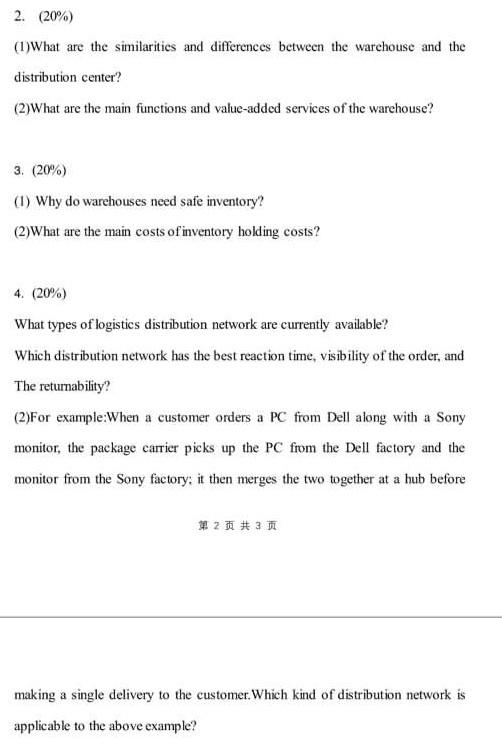 2. (20%)

(1)What are the similarities and differences between the warehouse and the distribution center?

(2)What are the main functions and value-added services of the warehouse?

3. (20%)

(1) Why do warehouses need safe inventory?

(2)What are the main costs of inventory holding costs?

4. (20%)

What types of logistics distribution network are currently available?

Which distribution network has the best reaction time, visibility of the order, and The returnability?

(2)For example:When a customer orders a PC from Dell along with a Sony monitor, the package carrier picks up the PC from the Dell factory and the monitor from the Sony factory; it then merges the two together at a hub before

第 2 页 共 3 页

making a single delivery to the customer.Which kind of distribution network is applicable to the above example?